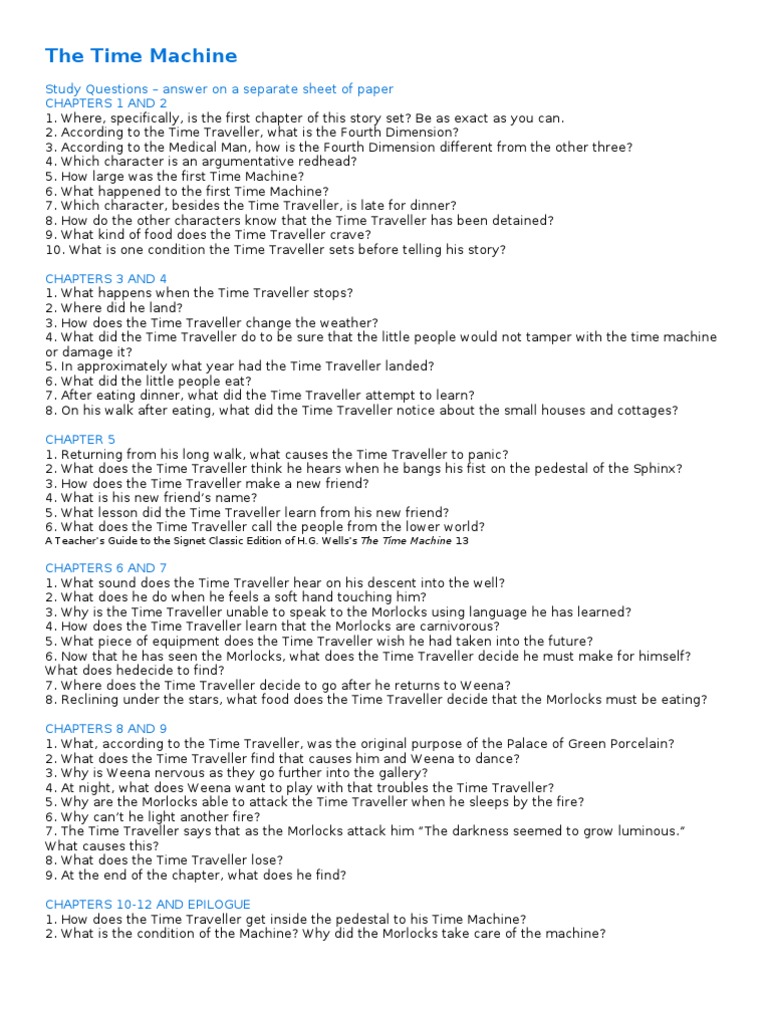 The Time Machine

Study Questions – answer on a separate sheet of paper
CHAPTERS 1 AND 2
1. Where, specifically, is the first chapter of this story set? Be as exact as you can.
2. According to the Time Traveller, what is the Fourth Dimension?
3. According to the Medical Man, how is the Fourth Dimension different from the other three?
4. Which character is an argumentative redhead?
5. How large was the first Time Machine?
6. What happened to the first Time Machine?
7. Which character, besides the Time Traveller, is late for dinner?
8. How do the other characters know that the Time Traveller has been detained?
9. What kind of food does the Time Traveller crave?
10. What is one condition the Time Traveller sets before telling his story?

CHAPTERS 3 AND 4
1. What happens when the Time Traveller stops?
2. Where did he land?
3. How does the Time Traveller change the weather?
4. What did the Time Traveller do to be sure that the little people would not tamper with the time machine or damage it?
5. In approximately what year had the Time Traveller landed?
6. What did the little people eat?
7. After eating dinner, what did the Time Traveller attempt to learn?
8. On his walk after eating, what did the Time Traveller notice about the small houses and cottages?

CHAPTER 5
1. Returning from his long walk, what causes the Time Traveller to panic?
2. What does the Time Traveller think he hears when he bangs his fist on the pedestal of the Sphinx?
3. How does the Time Traveller make a new friend?
4. What is his new friend's name?
5. What lesson did the Time Traveller learn from his new friend?
6. What does the Time Traveller call the people from the lower world?
A Teacher's Guide to the Signet Classic Edition of H.G. Wells's The Time Machine 13

CHAPTERS 6 AND 7
1. What sound does the Time Traveller hear on his descent into the well?
2. What does he do when he feels a soft hand touching him?
3. Why is the Time Traveller unable to speak to the Morlocks using language he has learned?
4. How does the Time Traveller learn that the Morlocks are carnivorous?
5. What piece of equipment does the Time Traveller wish he had taken into the future?
6. Now that he has seen the Morlocks, what does the Time Traveller decide he must make for himself? What does hedecide to find?
7. Where does the Time Traveller decide to go after he returns to Weena?
8. Reclining under the stars, what food does the Time Traveller decide that the Morlocks must be eating?

CHAPTERS 8 AND 9
1. What, according to the Time Traveller, was the original purpose of the Palace of Green Porcelain?
2. What does the Time Traveller find that causes him and Weena to dance?
3. Why is Weena nervous as they go further into the gallery?
4. At night, what does Weena want to play with that troubles the Time Traveller?
5. Why are the Morlocks able to attack the Time Traveller when he sleeps by the fire?
6. Why can't he light another fire?
7. The Time Traveller says that as the Morlocks attack him "The darkness seemed to grow luminous." What causes this?
8. What does the Time Traveller lose?
9. At the end of the chapter, what does he find?

CHAPTERS 10-12 AND EPILOGUE
1. How does the Time Traveller get inside the pedestal to his Time Machine?
2. What is the condition of the Machine? Why did the Morlocks take care of the machine?